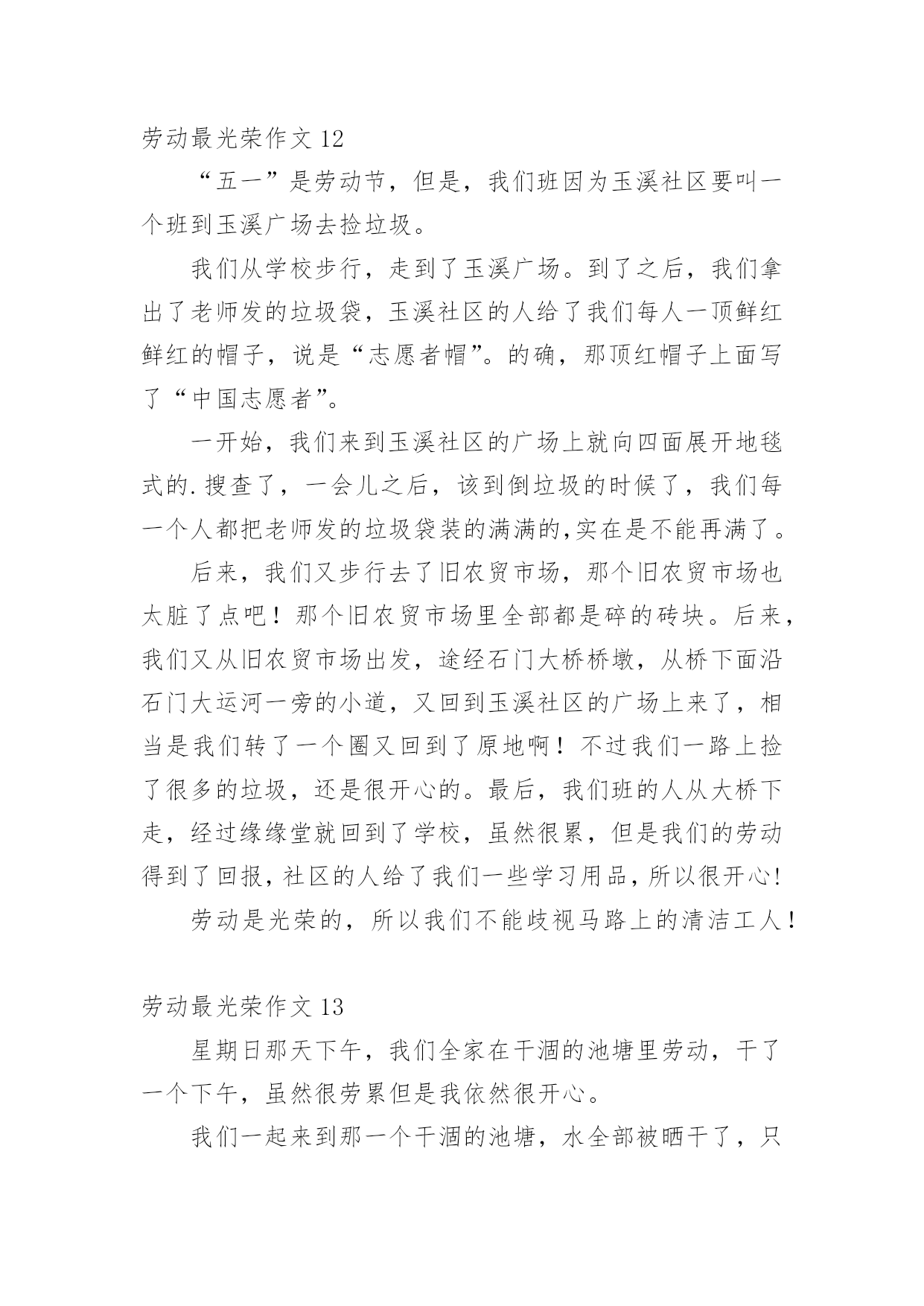 劳动最光荣作文 12

“五一”是劳动节，但是，我们班因为玉溪社区要叫一个班到玉溪广场去捡垃圾。

我们从学校步行，走到了玉溪广场。到了之后，我们拿出了老师发的垃圾袋，玉溪社区的人给了我们每人一顶鲜红鲜红的帽子，说是“志愿者帽”。的确，那顶红帽子上面写了“中国志愿者”。

一开始，我们来到玉溪社区的广场上就向四面展开地毯式的.搜查了，一会儿之后，该到倒垃圾的时候了，我们每一个人都把老师发的垃圾袋装的满满的,实在是不能再满了。

后来，我们又步行去了旧农贸市场，那个旧农贸市场也太脏了点吧！那个旧农贸市场里全部都是碎的砖块。后来，我们又从旧农贸市场出发，途经石门大桥桥墩，从桥下面沿石门大运河一旁的小道，又回到玉溪社区的广场上来了，相当是我们转了一个圈又回到了原地啊！不过我们一路上捡了很多的垃圾，还是很开心的。最后，我们班的人从大桥下走，经过缘缘堂就回到了学校，虽然很累，但是我们的劳动得到了回报，社区的人给了我们一些学习用品，所以很开心!

劳动是光荣的，所以我们不能歧视马路上的清洁工人！

劳动最光荣作文 13

星期日那天下午，我们全家在干涸的池塘里劳动，干了一个下午，虽然很劳累但是我依然很开心。

我们一起来到那一个干涸的池塘，水全部被晒干了，只